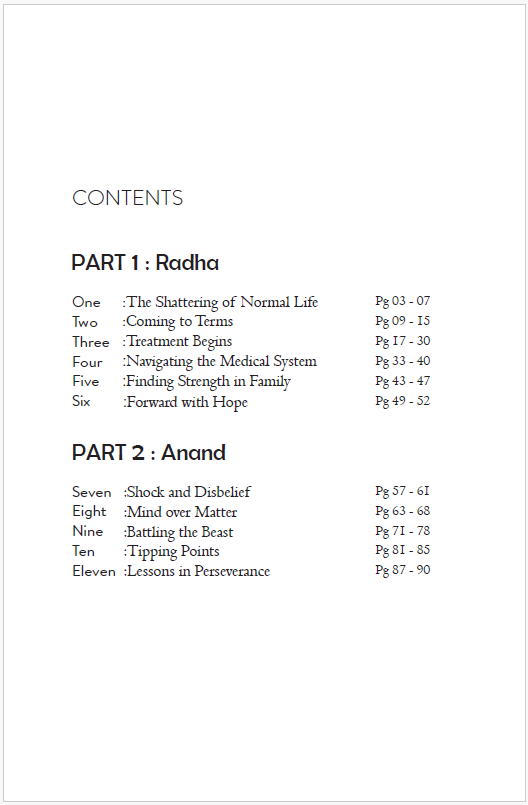 CONTENTS

PART 1 : Radha

One :The Shattering of Normal Life Pg 03 - 07
Two :Coming to Terms Pg 09 - 15
Three :Treatment Begins Pg 17 - 30
Four :Navigating the Medical System Pg 33 - 40
Five :Finding Strength in Family Pg 43 - 47
Six :Forward with Hope Pg 49 - 52

PART 2 : Anand

Seven :Shock and Disbelief Pg 57 - 61
Eight :Mind over Matter Pg 63 - 68
Nine :Battling the Beast Pg 71 - 78
Ten :Tipping Points Pg 81 - 85
Eleven :Lessons in Perseverance Pg 87 - 90